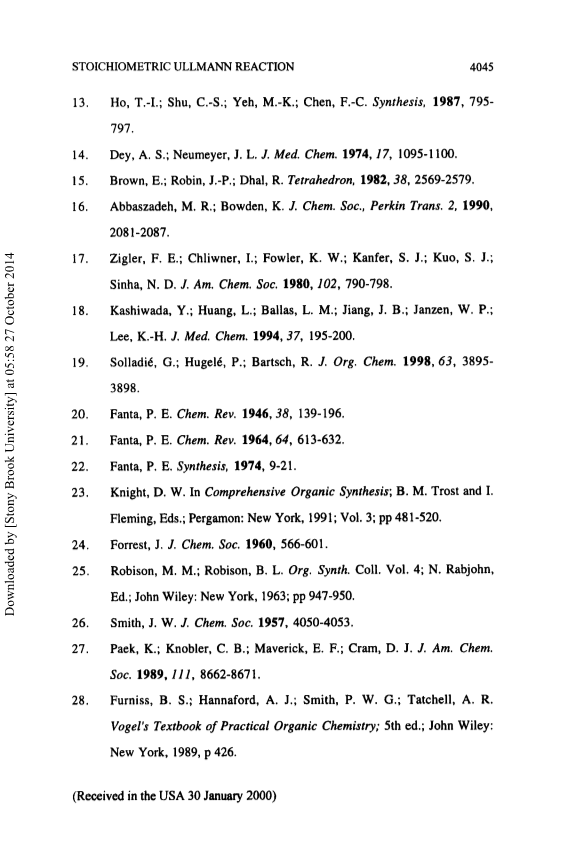 STOICHIOMETRIC ULLMANN REACTION 4045

13. Ho, T.-I.; Shu, C.-S.; Yeh, M.-K.; Chen, F.-C. Synthesis, 1987, 795-797.

14. Dey, A. S.; Neumeyer, J. L. J. Med. Chem. 1974, 17, 1095-1100.

15. Brown, E.; Robin, J.-P.; Dhal, R. Tetrahedron, 1982, 38, 2569-2579.

16. Abbaszadeh, M. R.; Bowden, K. J. Chem. Soc., Perkin Trans. 2, 1990, 2081-2087.

17. Zigler, F. E.; Chliwner, I.; Fowler, K. W.; Kanfer, S. J.; Kuo, S. J.; Sinha, N. D. J. Am. Chem. Soc. 1980, 102, 790-798.

18. Kashiwada, Y.; Huang, L.; Ballas, L. M.; Jiang, J. B.; Janzen, W. P.; Lee, K.-H. J. Med. Chem. 1994, 37, 195-200.

19. Solladié, G.; Hugelé, P.; Bartsch, R. J. Org. Chem. 1998, 63, 3895-3898.

20. Fanta, P. E. Chem. Rev. 1946, 38, 139-196.

21. Fanta, P. E. Chem. Rev. 1964, 64, 613-632.

22. Fanta, P. E. Synthesis, 1974, 9-21.

23. Knight, D. W. In Comprehensive Organic Synthesis; B. M. Trost and I. Fleming, Eds.; Pergamon: New York, 1991; Vol. 3; pp 481-520.

24. Forrest, J. J. Chem. Soc. 1960, 566-601.

25. Robison, M. M.; Robison, B. L. Org. Synth. Coll. Vol. 4; N. Rabjohn, Ed.; John Wiley: New York, 1963; pp 947-950.

26. Smith, J. W. J. Chem. Soc. 1957, 4050-4053.

27. Paek, K.; Knobler, C. B.; Maverick, E. F.; Cram, D. J. J. Am. Chem. Soc. 1989, 111, 8662-8671.

28. Furniss, B. S.; Hannaford, A. J.; Smith, P. W. G.; Tatchell, A. R. Vogel's Textbook of Practical Organic Chemistry; 5th ed.; John Wiley: New York, 1989, p 426.

(Received in the USA 30 January 2000)

Downloaded by [Stony Brook University] at 05:58 27 October 2014